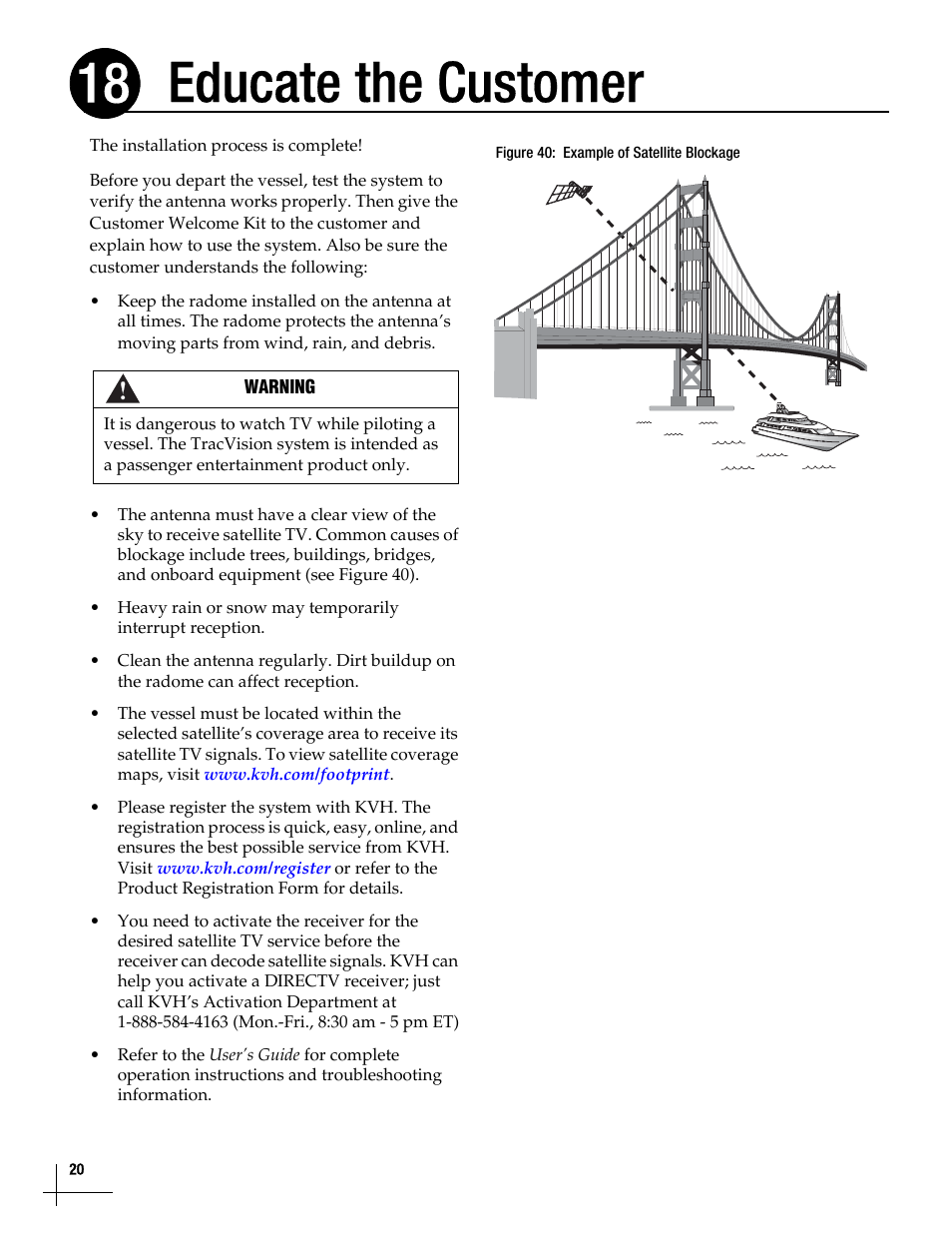 18 Educate the Customer

The installation process is complete!

Before you depart the vessel, test the system to verify the antenna works properly. Then give the Customer Welcome Kit to the customer and explain how to use the system. Also be sure the customer understands the following:

• Keep the radome installed on the antenna at all times. The radome protects the antenna's moving parts from wind, rain, and debris.

WARNING

It is dangerous to watch TV while piloting a vessel. The TracVision system is intended as a passenger entertainment product only.

• The antenna must have a clear view of the sky to receive satellite TV. Common causes of blockage include trees, buildings, bridges, and onboard equipment (see Figure 40).

• Heavy rain or snow may temporarily interrupt reception.

• Clean the antenna regularly. Dirt buildup on the radome can affect reception.

• The vessel must be located within the selected satellite's coverage area to receive its satellite TV signals. To view satellite coverage maps, visit www.kvh.com/footprint.

• Please register the system with KVH. The registration process is quick, easy, online, and ensures the best possible service from KVH. Visit www.kvh.com/register or refer to the Product Registration Form for details.

• You need to activate the receiver for the desired satellite TV service before the receiver can decode satellite signals. KVH can help you activate a DIRECTV receiver; just call KVH's Activation Department at 1-888-584-4163 (Mon.-Fri., 8:30 am - 5 pm ET)

• Refer to the User's Guide for complete operation instructions and troubleshooting information.

Figure 40: Example of Satellite Blockage

20